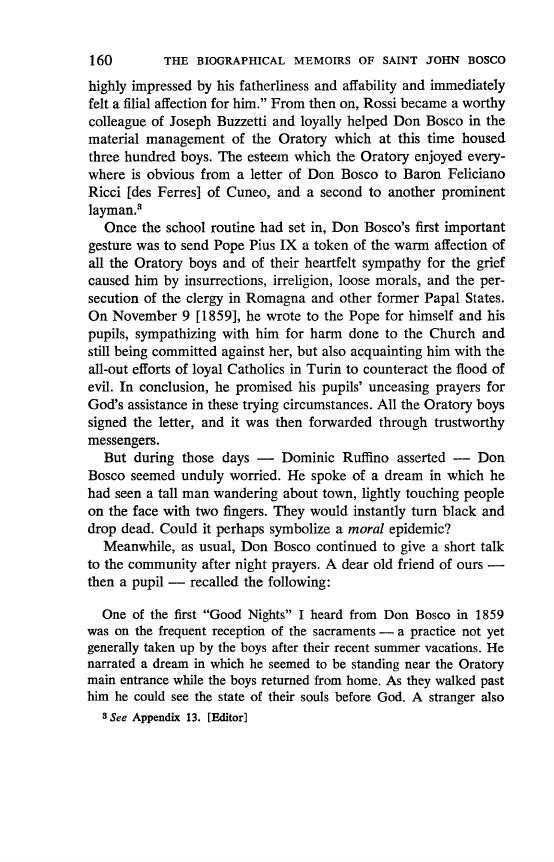 160 THE BIOGRAPHICAL MEMOIRS OF SAINT JOHN BOSCO

highly impressed by his fatherliness and affability and immediately felt a filial affection for him." From then on, Rossi became a worthy colleague of Joseph Buzzetti and loyally helped Don Bosco in the material management of the Oratory which at this time housed three hundred boys. The esteem which the Oratory enjoyed everywhere is obvious from a letter of Don Bosco to Baron Feliciano Ricci [des Ferres] of Cuneo, and a second to another prominent layman.$^3$

Once the school routine had set in, Don Bosco's first important gesture was to send Pope Pius IX a token of the warm affection of all the Oratory boys and of their heartfelt sympathy for the grief caused him by insurrections, irreligion, loose morals, and the persecution of the clergy in Romagna and other former Papal States. On November 9 [1859], he wrote to the Pope for himself and his pupils, sympathizing with him for harm done to the Church and still being committed against her, but also acquainting him with the all-out efforts of loyal Catholics in Turin to counteract the flood of evil. In conclusion, he promised his pupils' unceasing prayers for God's assistance in these trying circumstances. All the Oratory boys signed the letter, and it was then forwarded through trustworthy messengers.

But during those days — Dominic Ruffino asserted — Don Bosco seemed unduly worried. He spoke of a dream in which he had seen a tall man wandering about town, lightly touching people on the face with two fingers. They would instantly turn black and drop dead. Could it perhaps symbolize a moral epidemic?

Meanwhile, as usual, Don Bosco continued to give a short talk to the community after night prayers. A dear old friend of ours — then a pupil — recalled the following:

One of the first "Good Nights" I heard from Don Bosco in 1859 was on the frequent reception of the sacraments — a practice not yet generally taken up by the boys after their recent summer vacations. He narrated a dream in which he seemed to be standing near the Oratory main entrance while the boys returned from home. As they walked past him he could see the state of their souls before God. A stranger also

$^3$ See Appendix 13. [Editor]